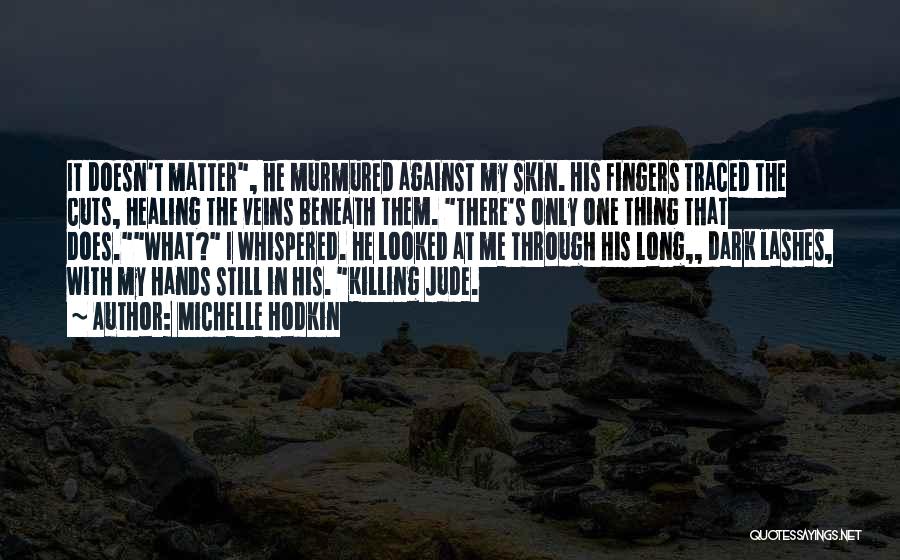 IT DOESN'T MATTER", HE MURMURED AGAINST MY SKIN. HIS FINGERS TRACED THE CUTS, HEALING THE VEINS BENEATH THEM. "THERE'S ONLY ONE THING THAT DOES.""WHAT?" I WHISPERED. HE LOOKED AT ME THROUGH HIS LONG,, DARK LASHES, WITH MY HANDS STILL IN HIS. "KILLING JUDE.

~ AUTHOR: MICHELLE HODKIN

QUOTESSAYINGS.NET